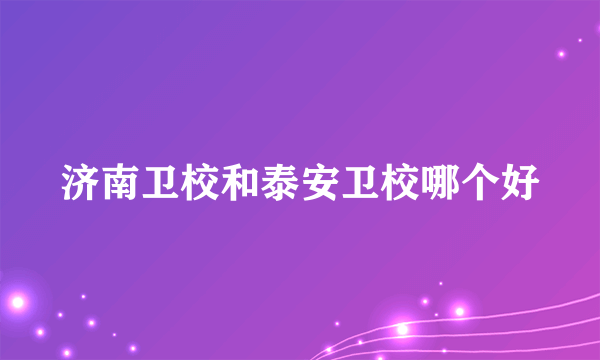 济南卫校和泰安卫校哪个好